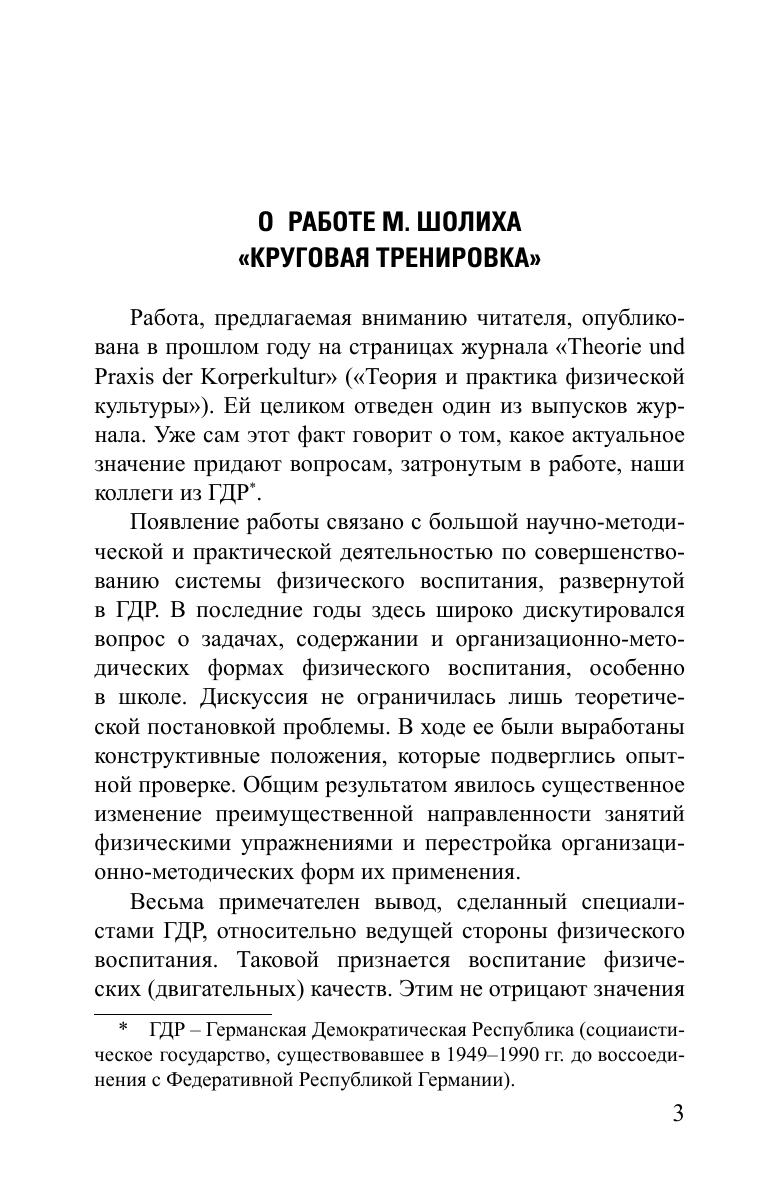 О РАБОТЕ М. ШОЛИХА
«КРУГОВАЯ ТРЕНИРОВКА»

Работа, предлагаемая вниманию читателя, опубликована в прошлом году на страницах журнала «Theorie und Praxis der Korperkultur» («Теория и практика физической культуры»). Ей целиком отведен один из выпусков журнала. Уже сам этот факт говорит о том, какое актуальное значение придают вопросам, затронутым в работе, наши коллеги из ГДР*.

Появление работы связано с большой научно-методической и практической деятельностью по совершенствованию системы физического воспитания, развернутой в ГДР. В последние годы здесь широко дискутировался вопрос о задачах, содержании и организационно-методических формах физического воспитания, особенно в школе. Дискуссия не ограничилась лишь теоретической постановкой проблемы. В ходе ее были выработаны конструктивные положения, которые подверглись опытной проверке. Общим результатом явилось существенное изменение преимущественной направленности занятий физическими упражнениями и перестройка организационно-методических форм их применения.

Весьма примечателен вывод, сделанный специалистами ГДР, относительно ведущей стороны физического воспитания. Таковой признается воспитание физических (двигательных) качеств. Этим не отрицают значения

* ГДР – Германская Демократическая Республика (социаистическое государство, существовавшее в 1949–1990 гг. до воссоединения с Федеративной Республикой Германии).

3